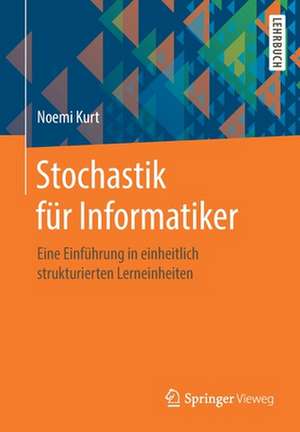 LEHRBUCH

Noemi Kurt

Stochastik für Informatiker

Eine Einführung in einheitlich strukturierten Lerneinheiten

Springer Vieweg